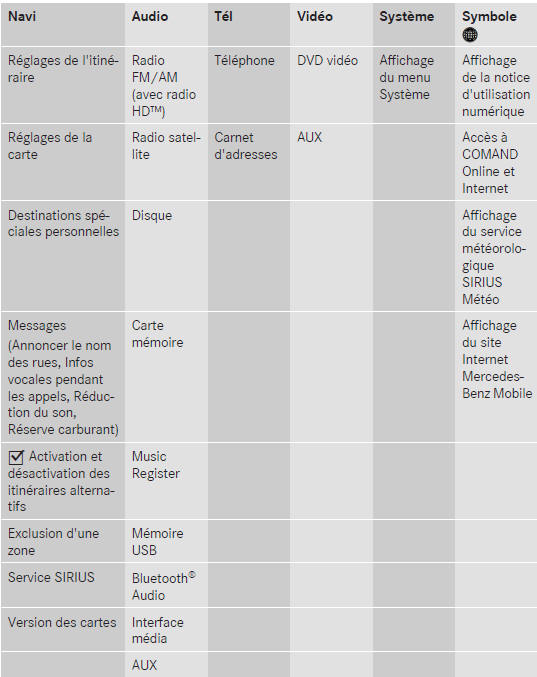 | Navi | Audio | Tél | Vidéo | Système | Symbole |
|---|---|---|---|---|---|
| Réglages de l'itinéraire | Radio FM/AM (avec radio HD™) | Téléphone | DVD vidéo | Affichage du menu Système | Affichage de la notice d'utilisation numérique |
| Réglages de la carte | Radio satellite | Carnet d'adresses | AUX | | Accès à COMAND Online et Internet |
| Destinations spéciales personnelles | Disque | | | | Affichage du service météorologique SIRIUS Météo |
| Messages (Annoncer le nom des rues, Infos vocales pendant les appels, Réduction du son, Réserve carburant) | Carte mémoire | | | | Affichage du site Internet Mercedes-Benz Mobile |
| ☑ Activation et désactivation des itinéraires alternatifs | Music Register | | | | |
| Exclusion d'une zone | Mémoire USB | | | | |
| Service SIRIUS | Bluetooth® Audio | | | | |
| Version des cartes | Interface média | | | | |
| | AUX | | | | |